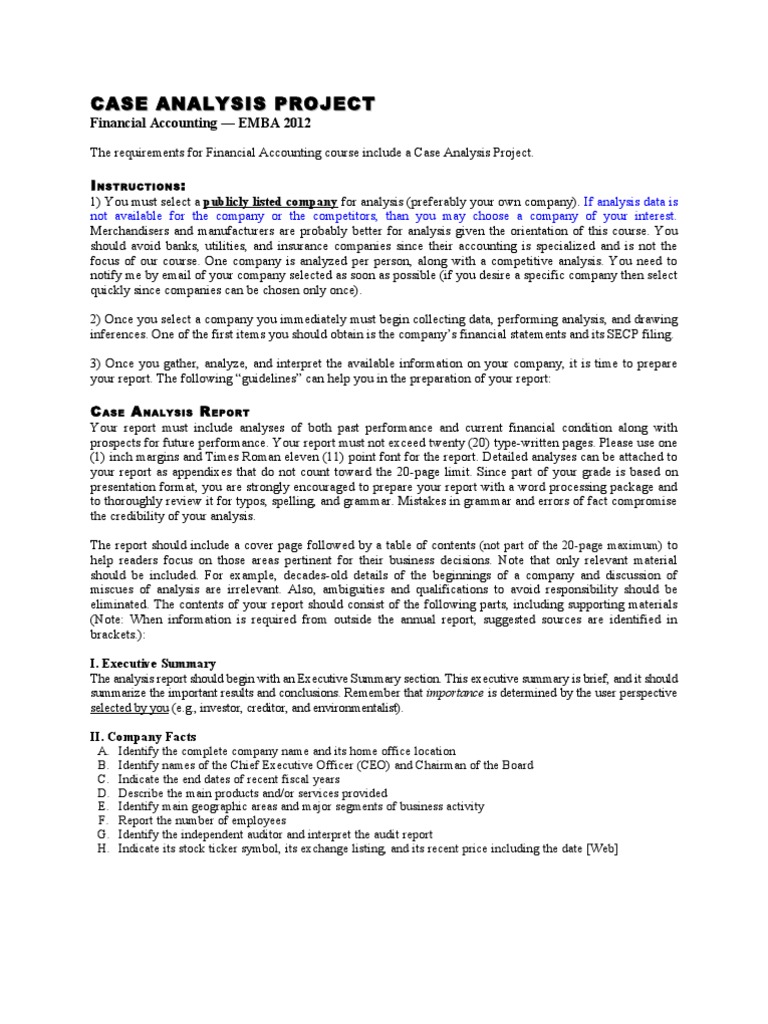 CASE ANALYSIS PROJECT
Financial Accounting — EMBA 2012

The requirements for Financial Accounting course include a Case Analysis Project.

INSTRUCTIONS:
1) You must select a publicly listed company for analysis (preferably your own company). If analysis data is not available for the company or the competitors, than you may choose a company of your interest. Merchandisers and manufacturers are probably better for analysis given the orientation of this course. You should avoid banks, utilities, and insurance companies since their accounting is specialized and is not the focus of our course. One company is analyzed per person, along with a competitive analysis. You need to notify me by email of your company selected as soon as possible (if you desire a specific company then select quickly since companies can be chosen only once).

2) Once you select a company you immediately must begin collecting data, performing analysis, and drawing inferences. One of the first items you should obtain is the company's financial statements and its SECP filing.

3) Once you gather, analyze, and interpret the available information on your company, it is time to prepare your report. The following "guidelines" can help you in the preparation of your report:

CASE ANALYSIS REPORT
Your report must include analyses of both past performance and current financial condition along with prospects for future performance. Your report must not exceed twenty (20) type-written pages. Please use one (1) inch margins and Times Roman eleven (11) point font for the report. Detailed analyses can be attached to your report as appendixes that do not count toward the 20-page limit. Since part of your grade is based on presentation format, you are strongly encouraged to prepare your report with a word processing package and to thoroughly review it for typos, spelling, and grammar. Mistakes in grammar and errors of fact compromise the credibility of your analysis.

The report should include a cover page followed by a table of contents (not part of the 20-page maximum) to help readers focus on those areas pertinent for their business decisions. Note that only relevant material should be included. For example, decades-old details of the beginnings of a company and discussion of miscues of analysis are irrelevant. Also, ambiguities and qualifications to avoid responsibility should be eliminated. The contents of your report should consist of the following parts, including supporting materials (Note: When information is required from outside the annual report, suggested sources are identified in brackets):

I. Executive Summary
The analysis report should begin with an Executive Summary section. This executive summary is brief, and it should summarize the important results and conclusions. Remember that importance is determined by the user perspective selected by you (e.g., investor, creditor, and environmentalist).

II. Company Facts
A. Identify the complete company name and its home office location
B. Identify names of the Chief Executive Officer (CEO) and Chairman of the Board
C. Indicate the end dates of recent fiscal years
D. Describe the main products and/or services provided
E. Identify main geographic areas and major segments of business activity
F. Report the number of employees
G. Identify the independent auditor and interpret the audit report
H. Indicate its stock ticker symbol, its exchange listing, and its recent price including the date [Web]